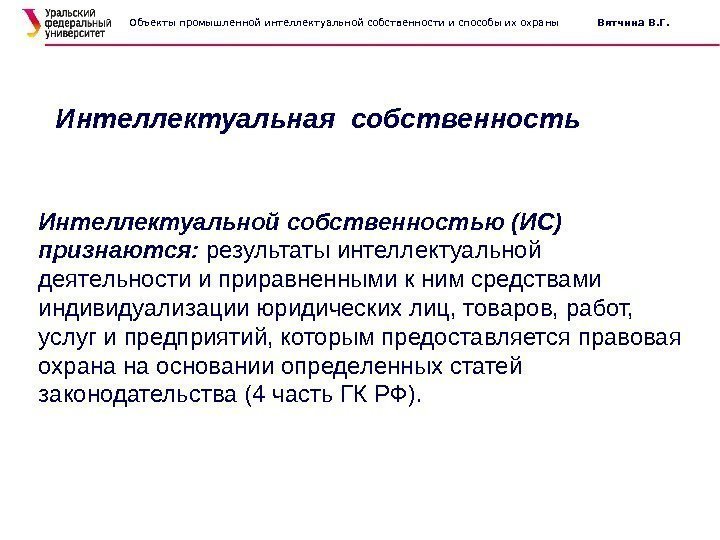 Уральский федеральный университет

Объекты промышленной интеллектуальной собственности и способы их охраны

Вятчина В.Г.

Интеллектуальная собственность

Интеллектуальной собственностью (ИС) признаются: результаты интеллектуальной деятельности и приравненными к ним средствами индивидуализации юридических лиц, товаров, работ, услуг и предприятий, которым предоставляется правовая охрана на основании определенных статей законодательства (4 часть ГК РФ).